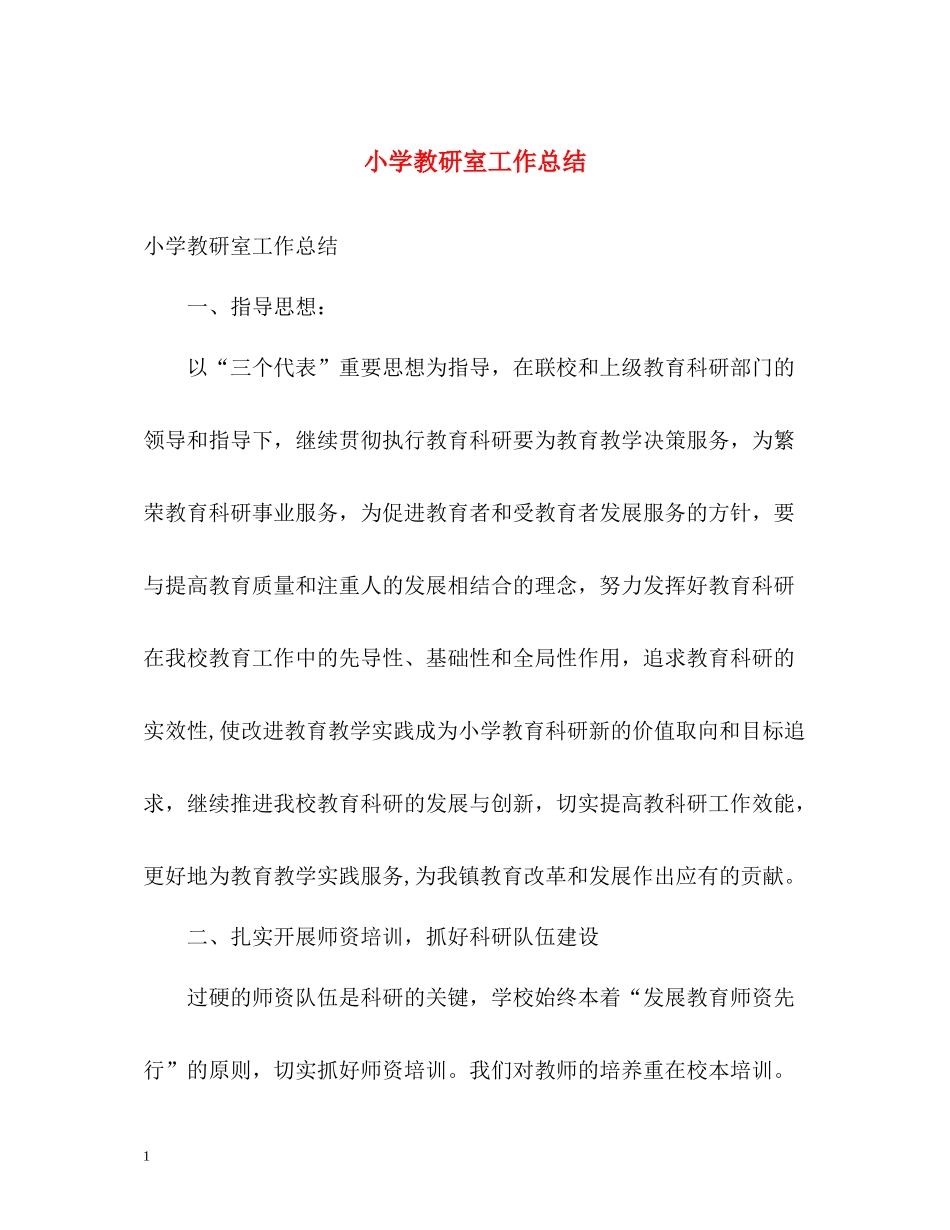 小学教研室工作总结

小学教研室工作总结

一、指导思想：

以“三个代表”重要思想为指导，在联校和上级教育科研部门的领导和指导下，继续贯彻执行教育科研要为教育教学决策服务，为繁荣教育科研事业服务，为促进教育者和受教育者发展服务的方针，要与提高教育质量和注重人的发展相结合的理念，努力发挥好教育科研在我校教育工作中的先导性、基础性和全局性作用，追求教育科研的实效性,使改进教育教学实践成为小学教育科研新的价值取向和目标追求，继续推进我校教育科研的发展与创新，切实提高教科研工作效能，更好地为教育教学实践服务,为我镇教育改革和发展作出应有的贡献。

二、扎实开展师资培训，抓好科研队伍建设

过硬的师资队伍是科研的关键，学校始终本着“发展教育师资先行”的原则，切实抓好师资培训。我们对教师的培养重在校本培训。

1